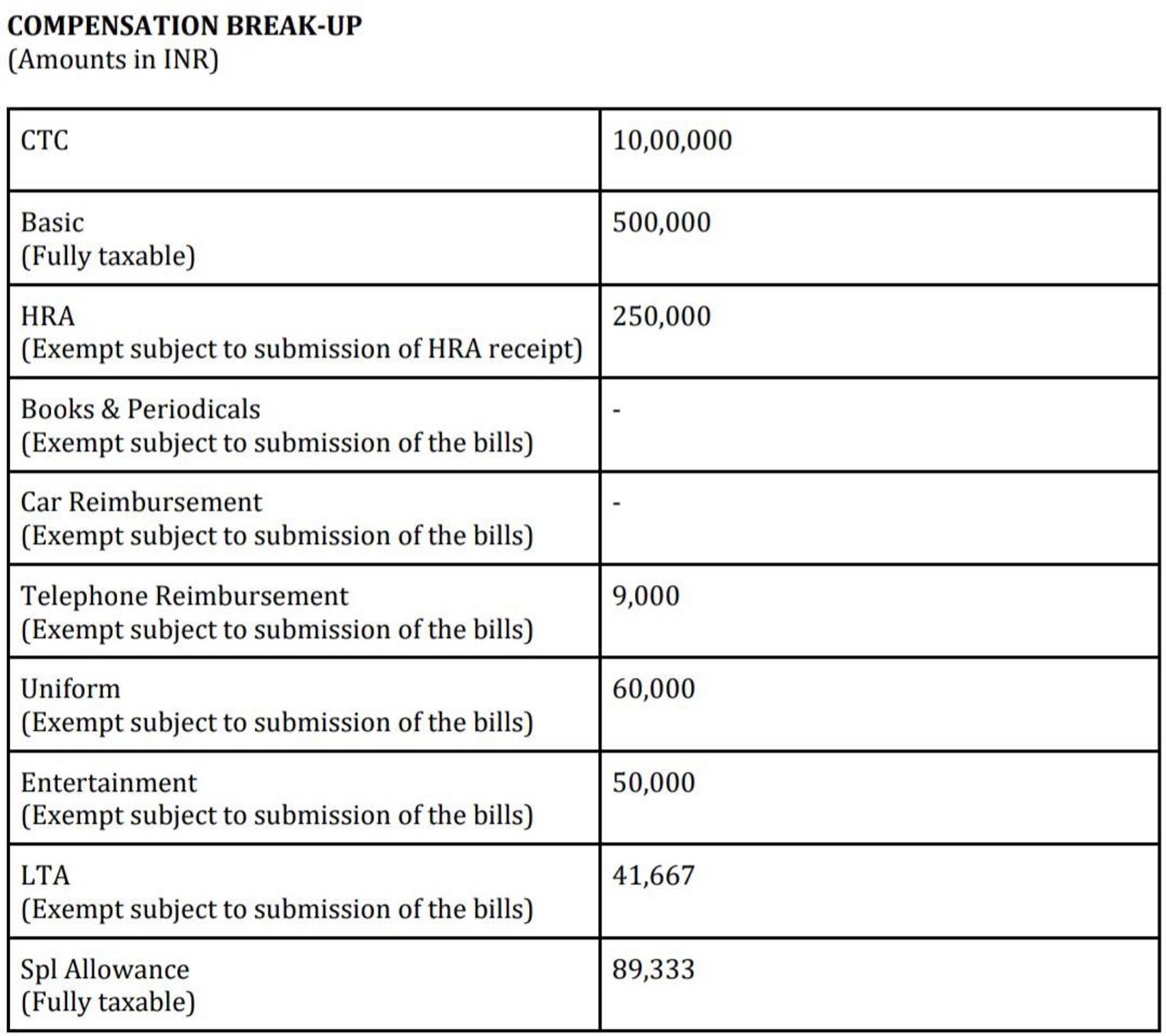 COMPENSATION BREAK-UP
(Amounts in INR)

| CTC | 10,00,000 |
|---|---|
| Basic (Fully taxable) | 500,000 |
| HRA (Exempt subject to submission of HRA receipt) | 250,000 |
| Books & Periodicals (Exempt subject to submission of the bills) | - |
| Car Reimbursement (Exempt subject to submission of the bills) | - |
| Telephone Reimbursement (Exempt subject to submission of the bills) | 9,000 |
| Uniform (Exempt subject to submission of the bills) | 60,000 |
| Entertainment (Exempt subject to submission of the bills) | 50,000 |
| LTA (Exempt subject to submission of the bills) | 41,667 |
| Spl Allowance (Fully taxable) | 89,333 |